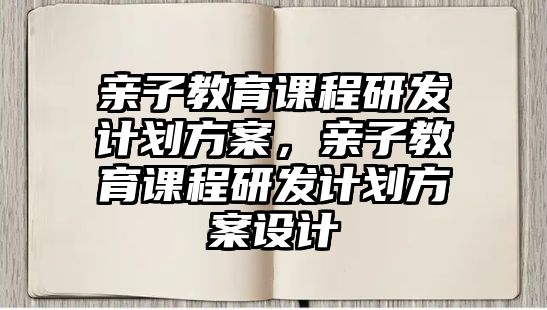 亲子教育课程研发计划方案，亲子教育课程研发计划方案设计